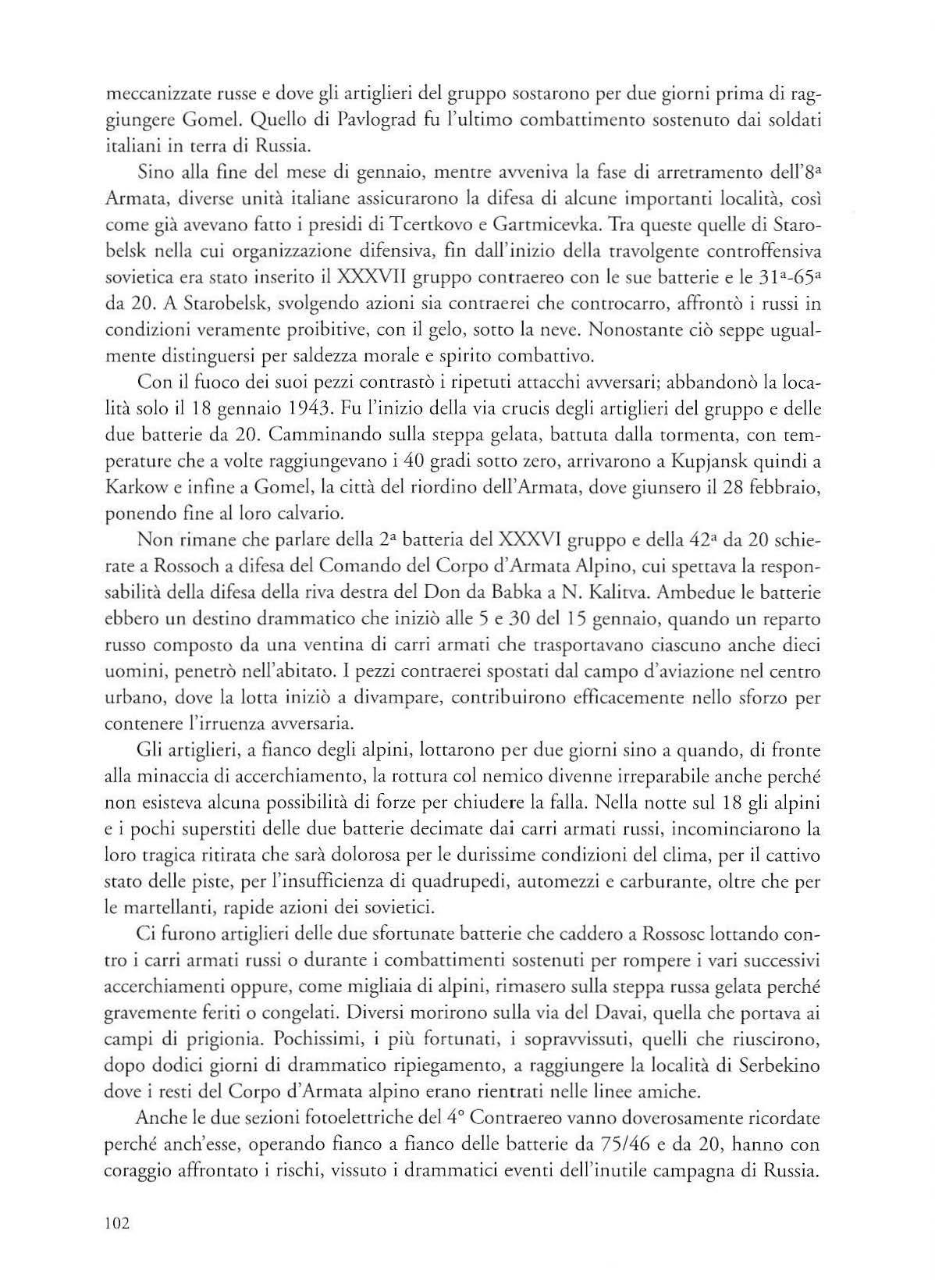 meccanizzate russe e dove gli artiglieri del gruppo sostarono per due giorni prima di raggiungere Gomel. Quello di Pavlograd fu l'ultimo combattimento sostenuto dai soldati italiani in terra di Russia.

Sino alla fine del mese di gennaio, mentre avveniva la fase di arretramento dell'8ª Armata, diverse unità italiane assicurarono la difesa di alcune importanti località, così come già avevano fatto i presidi di Tcertkovo e Gartmicevka. Tra queste quelle di Starobelsk nella cui organizzazione difensiva, fin dall'inizio della travolgente controffensiva sovietica era stato inserito il XXXVII gruppo contraereo con le sue batterie e le 31ª-65ª da 20. A Starobelsk, svolgendo azioni sia contraerei che controcarro, affrontò i russi in condizioni veramente proibitive, con il gelo, sotto la neve. Nonostante ciò seppe ugualmente distinguersi per saldezza morale e spirito combattivo.

Con il fuoco dei suoi pezzi contrastò i ripetuti attacchi avversari; abbandonò la località solo il 18 gennaio 1943. Fu l'inizio della via crucis degli artiglieri del gruppo e delle due batterie da 20. Camminando sulla steppa gelata, battuta dalla tormenta, con temperature che a volte raggiungevano i 40 gradi sotto zero, arrivarono a Kupjansk quindi a Karkow e infine a Gomel, la città del riordino dell'Armata, dove giunsero il 28 febbraio, ponendo fine al loro calvario.

Non rimane che parlare della 2ª batteria del XXXVI gruppo e della 42ª da 20 schierate a Rossoch a difesa del Comando del Corpo d'Armata Alpino, cui spettava la responsabilità della difesa della riva destra del Don da Babka a N. Kalitva. Ambedue le batterie ebbero un destino drammatico che iniziò alle 5 e 30 del 15 gennaio, quando un reparto russo composto da una ventina di carri armati che trasportavano ciascuno anche dieci uomini, penetrò nell'abitato. I pezzi contraerei spostati dal campo d'aviazione nel centro urbano, dove la lotta iniziò a divampare, contribuirono efficacemente nello sforzo per contenere l'irruenza avversaria.

Gli artiglieri, a fianco degli alpini, lottarono per due giorni sino a quando, di fronte alla minaccia di accerchiamento, la rottura col nemico divenne irreparabile anche perché non esisteva alcuna possibilità di forze per chiudere la falla. Nella notte sul 18 gli alpini e i pochi superstiti delle due batterie decimate dai carri armati russi, incominciarono la loro tragica ritirata che sarà dolorosa per le durissime condizioni del clima, per il cattivo stato delle piste, per l'insufficienza di quadrupedi, automezzi e carburante, oltre che per le martellanti, rapide azioni dei sovietici.

Ci furono artiglieri delle due sfortunate batterie che caddero a Rossosc lottando contro i carri armati russi o durante i combattimenti sostenuti per rompere i vari successivi accerchiamenti oppure, come migliaia di alpini, rimasero sulla steppa russa gelata perché gravemente feriti o congelati. Diversi morirono sulla via del Davai, quella che portava ai campi di prigionia. Pochissimi, i più fortunati, i sopravvissuti, quelli che riuscirono, dopo dodici giorni di drammatico ripiegamento, a raggiungere la località di Serbekino dove i resti del Corpo d'Armata alpino erano rientrati nelle linee amiche.

Anche le due sezioni fotoelettriche del 4° Contraereo vanno doverosamente ricordate perché anch'esse, operando fianco a fianco delle batterie da 75/46 e da 20, hanno con coraggio affrontato i rischi, vissuto i drammatici eventi dell'inutile campagna di Russia.

102